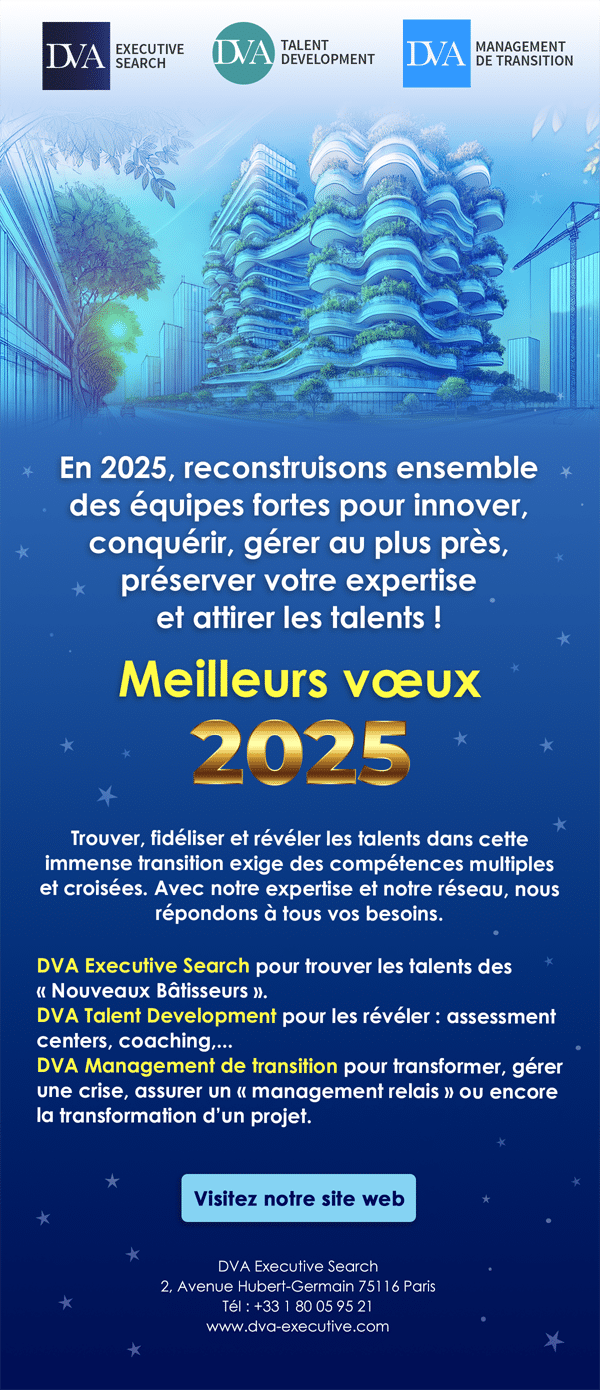 DVA EXECUTIVE SEARCH

DVA TALENT DEVELOPMENT

DVA MANAGEMENT DE TRANSITION

En 2025, reconstruisons ensemble des équipes fortes pour innover, conquérir, gérer au plus près, préserver votre expertise et attirer les talents !

Meilleurs vœux

2025

Trouver, fidéliser et révéler les talents dans cette immense transition exige des compétences multiples et croisées. Avec notre expertise et notre réseau, nous répondons à tous vos besoins.

DVA Executive Search pour trouver les talents des « Nouveaux Bâtisseurs ».
DVA Talent Development pour les révéler : assessment centers, coaching,...
DVA Management de transition pour transformer, gérer une crise, assurer un « management relais » ou encore la transformation d'un projet.

Visitez notre site web

DVA Executive Search
2, Avenue Hubert-Germain 75116 Paris
Tél : +33 1 80 05 95 21
www.dva-executive.com